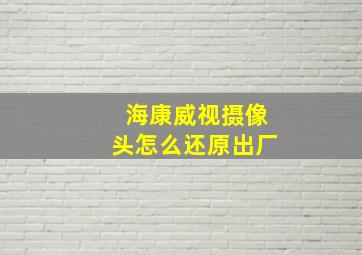 海康威视摄像头怎么还原出厂